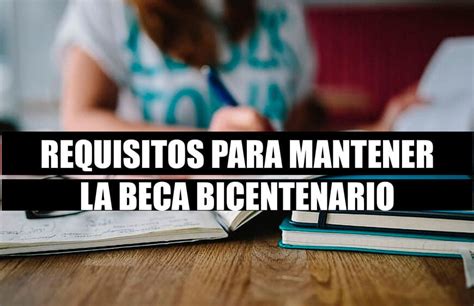 REQUISITOS PARA MANTENER LA BECA BICENTENARIO